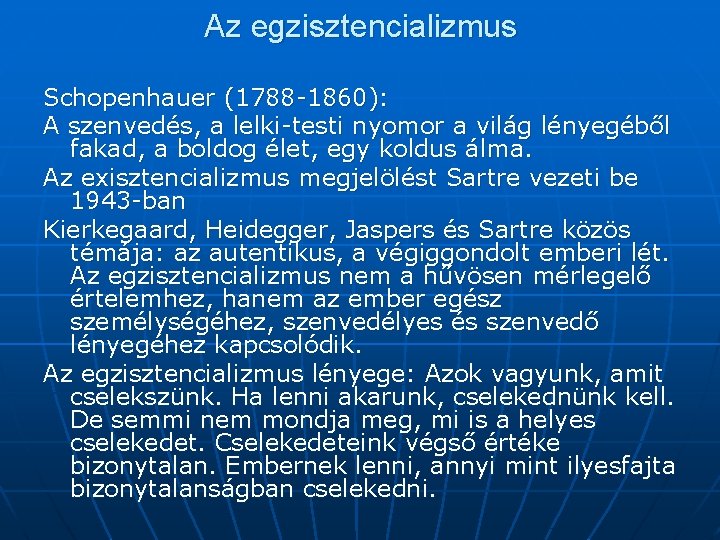 Az egzisztencializmus

Schopenhauer (1788-1860):

A szenvedés, a lelki-testi nyomor a világ lényegéből fakad, a boldog élet, egy koldus álma.

Az exisztencializmus megjelölést Sartre vezeti be 1943-ban

Kierkegaard, Heidegger, Jaspers és Sartre közös témája: az autentikus, a végiggondolt emberi lét. Az egzisztencializmus nem a hűvösen mérlegelő értelemhez, hanem az ember egész személységéhez, szenvedélyes és szenvedő lényegéhez kapcsolódik.

Az egzisztencializmus lényege: Azok vagyunk, amit cselekszünk. Ha lenni akarunk, cselekednünk kell. De semmi nem mondja meg, mi is a helyes cselekedet. Cselekedeteink végső értéke bizonytalan. Embernek lenni, annyi mint ilyesfajta bizonytalanságban cselekedni.